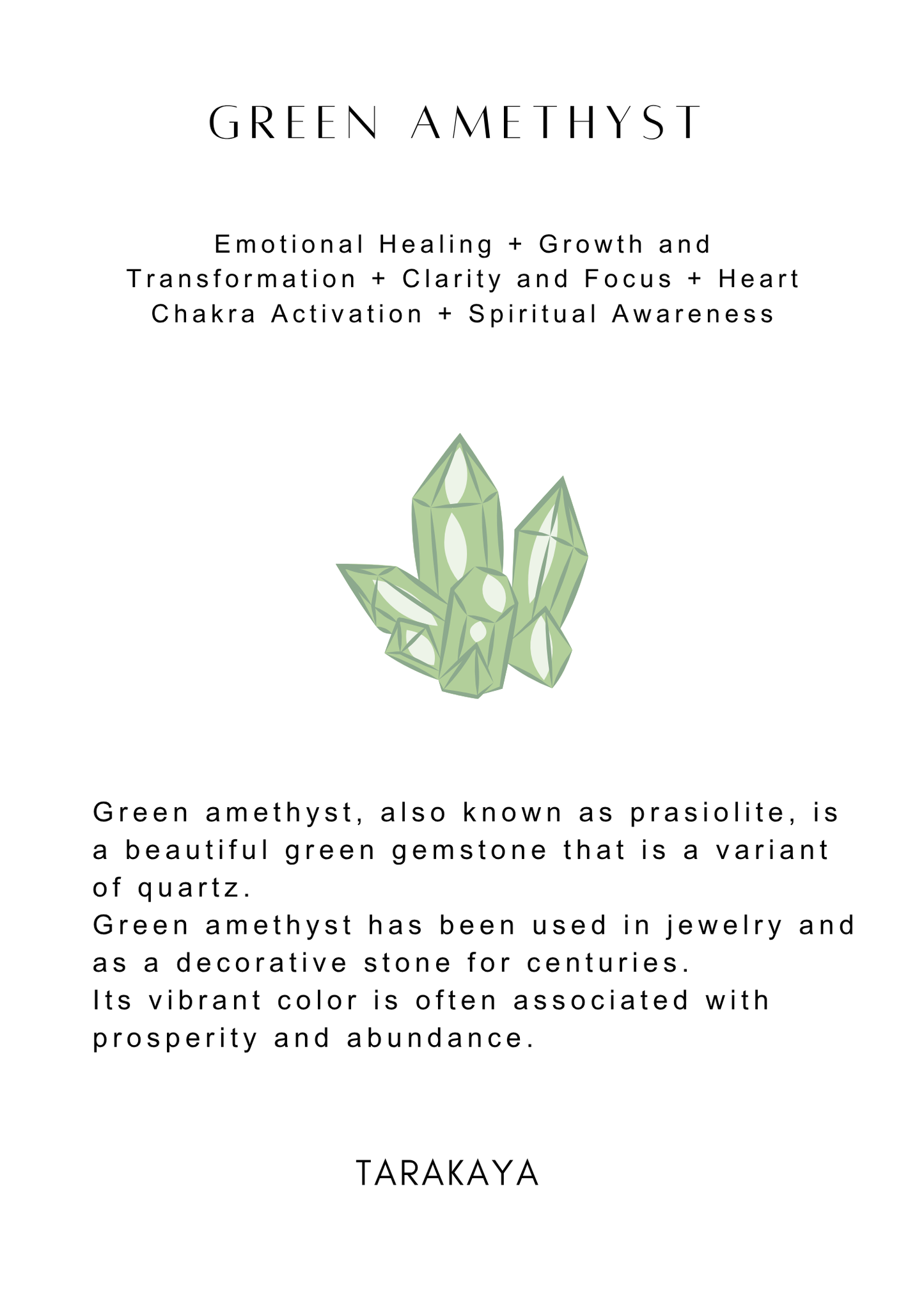 GREEN AMETHYST

Emotional Healing + Growth and Transformation + Clarity and Focus + Heart Chakra Activation + Spiritual Awareness

Green amethyst, also known as prasiolite, is a beautiful green gemstone that is a variant of quartz.
Green amethyst has been used in jewelry and as a decorative stone for centuries.
Its vibrant color is often associated with prosperity and abundance.

TARAKAYA